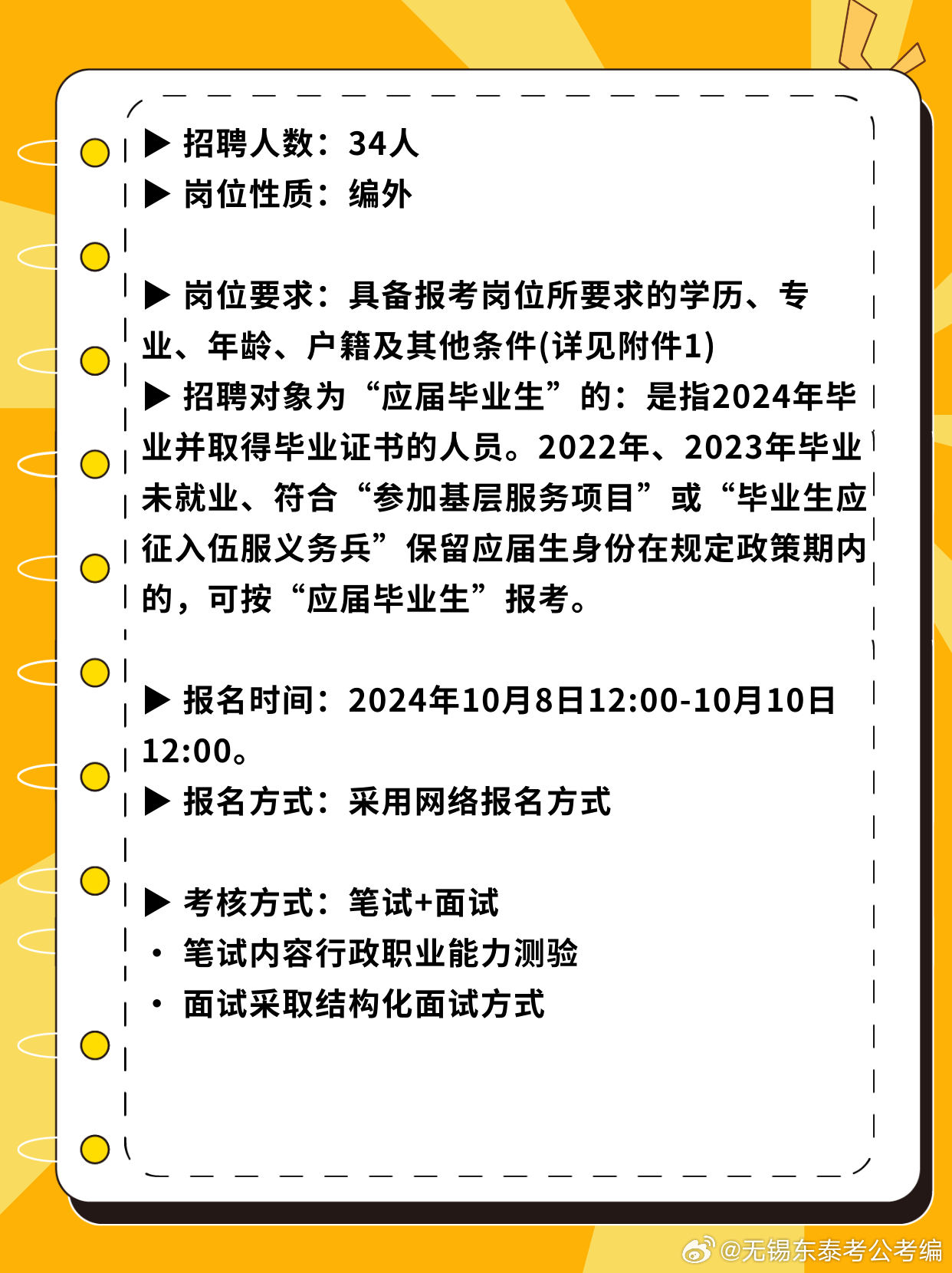 ▶ 招聘人数：34人
▶ 岗位性质：编外

▶ 岗位要求：具备报考岗位所要求的学历、专业、年龄、户籍及其他条件(详见附件1)
▶ 招聘对象为“应届毕业生”的：是指2024年毕业并取得毕业证书的人员。2022年、2023年毕业未就业、符合“参加基层服务项目”或“毕业生应征入伍服义务兵”保留应届生身份在规定政策期内的，可按“应届毕业生”报考。

▶ 报名时间：2024年10月8日12:00-10月10日12:00。
▶ 报名方式：采用网络报名方式

▶ 考核方式：笔试+面试
• 笔试内容行政职业能力测验
• 面试采取结构化面试方式

@无锡东泰考公考编